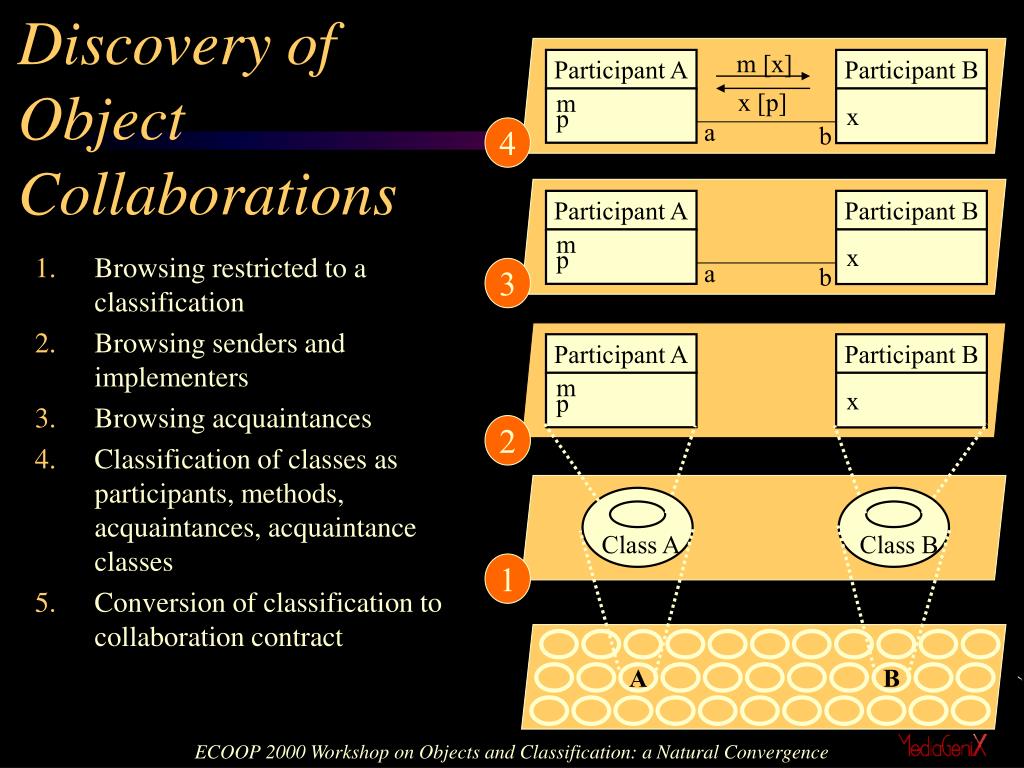 Discovery of Object Collaborations

1. Browsing restricted to a classification
2. Browsing senders and implementers
3. Browsing acquaintances
4. Classification of classes as participants, methods, acquaintances, acquaintance classes
5. Conversion of classification to collaboration contract

Participant A
m
p

m [x]
x [p]
a
b

Participant B
x

4

Participant A
m
p
a
b
Participant B
x

3

Participant A
m
p
Participant B
x

2

Class A
Class B

1

A
B

ECOOP 2000 Workshop on Objects and Classification: a Natural Convergence

MediaGeniX